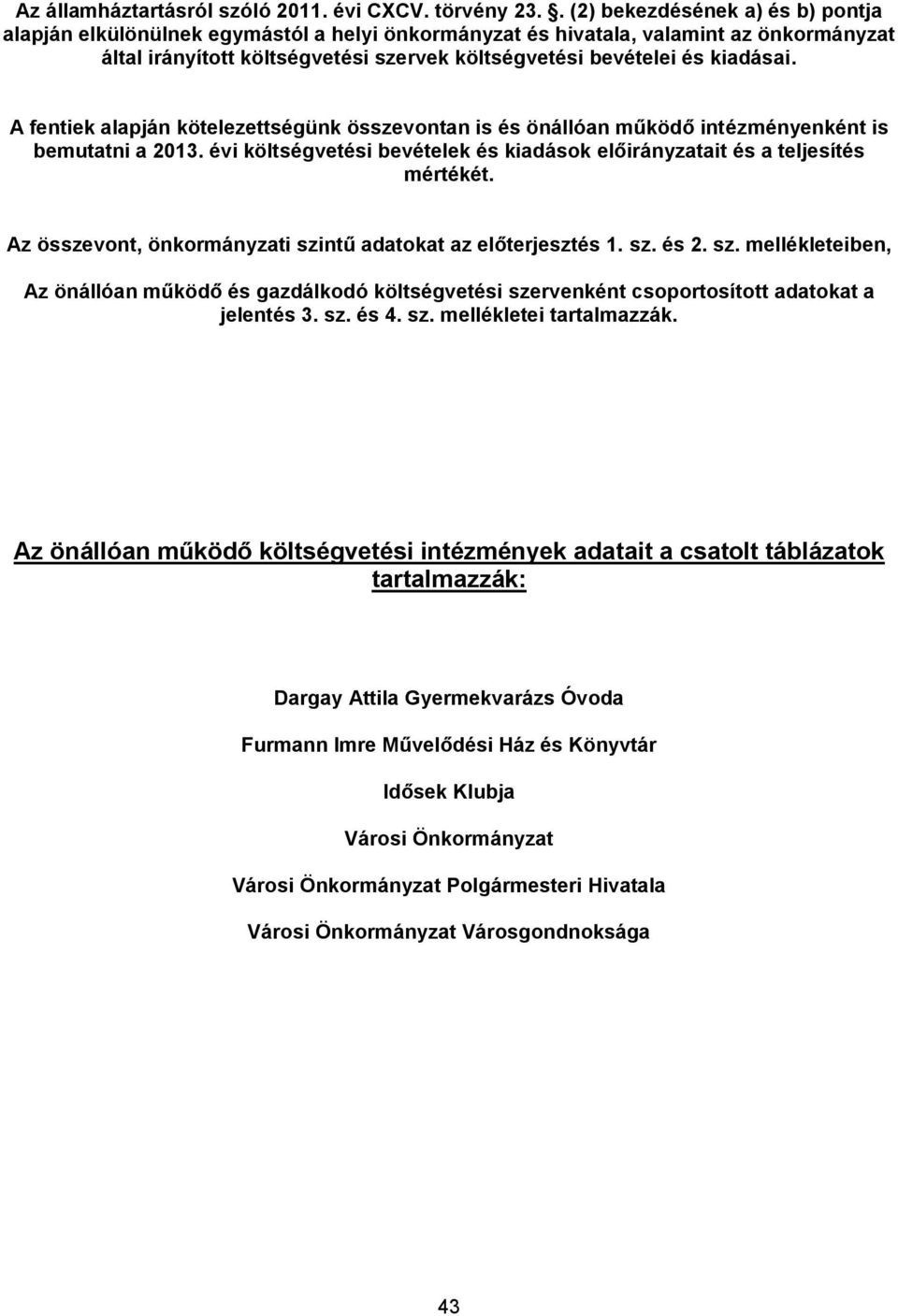 Az államháztartásról szóló 2011. évi CXCV. törvény 23. . (2) bekezdésének a) és b) pontja alapján elkülönülnek egymástól a helyi önkormányzat és hivatala, valamint az önkormányzat által irányított költségvetési szervek költségvetési bevételei és kiadásai.

A fentiek alapján kötelezettségünk összevontan is és önállóan működő intézményenként is bemutatni a 2013. évi költségvetési bevételek és kiadások előirányzatait és a teljesítés mértékét.

Az összevont, önkormányzati szintű adatokat az előterjesztés 1. sz. és 2. sz. mellékleteiben,

Az önállóan működő és gazdálkodó költségvetési szervenként csoportosított adatokat a jelentés 3. sz. és 4. sz. mellékletei tartalmazzák.

Az önállóan működő költségvetési intézmények adatait a csatolt táblázatok tartalmazzák:

Dargay Attila Gyermekvarázs Óvoda

Furmann Imre Művelődési Ház és Könyvtár

Idősek Klubja

Városi Önkormányzat

Városi Önkormányzat Polgármesteri Hivatala

Városi Önkormányzat Városgondnoksága

43